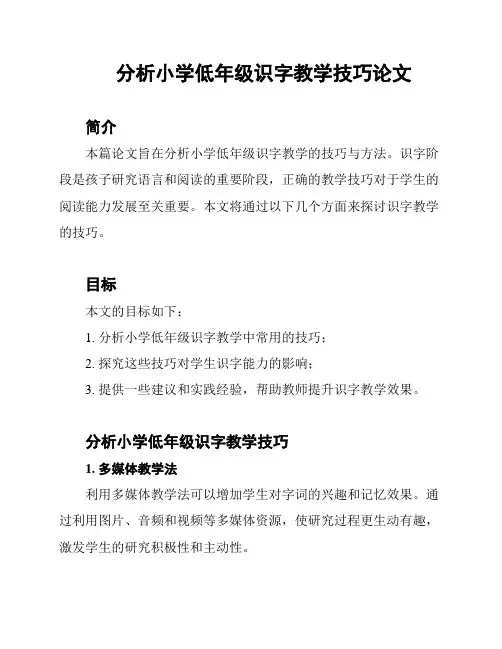 分析小学低年级识字教学技巧论文

简介

本篇论文旨在分析小学低年级识字教学的技巧与方法。识字阶段是孩子研究语言和阅读的重要阶段，正确的教学技巧对于学生的阅读能力发展至关重要。本文将通过以下几个方面来探讨识字教学的技巧。

目标

本文的目标如下：

1. 分析小学低年级识字教学中常用的技巧；

2. 探究这些技巧对学生识字能力的影响；

3. 提供一些建议和实践经验，帮助教师提升识字教学效果。

分析小学低年级识字教学技巧

1. 多媒体教学法

利用多媒体教学法可以增加学生对字词的兴趣和记忆效果。通过利用图片、音频和视频等多媒体资源，使研究过程更生动有趣，激发学生的研究积极性和主动性。